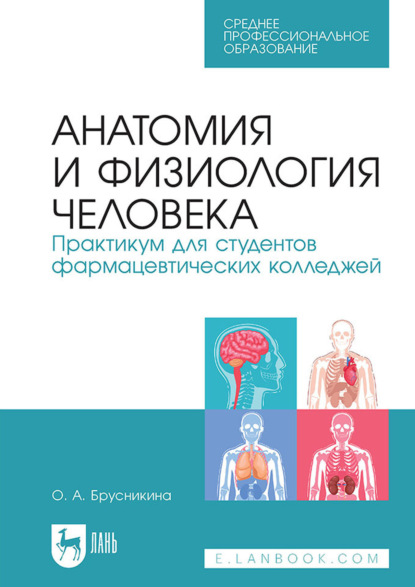 СРЕДНЕЕ ПРОФЕССИОНАЛЬНОЕ ОБРАЗОВАНИЕ

АНАТОМИЯ И ФИЗИОЛОГИЯ ЧЕЛОВЕКА

Практикум для студентов фармацевтических колледжей

О. А. Брусникина

ЛАНЬ

E.LANBOOK.COM